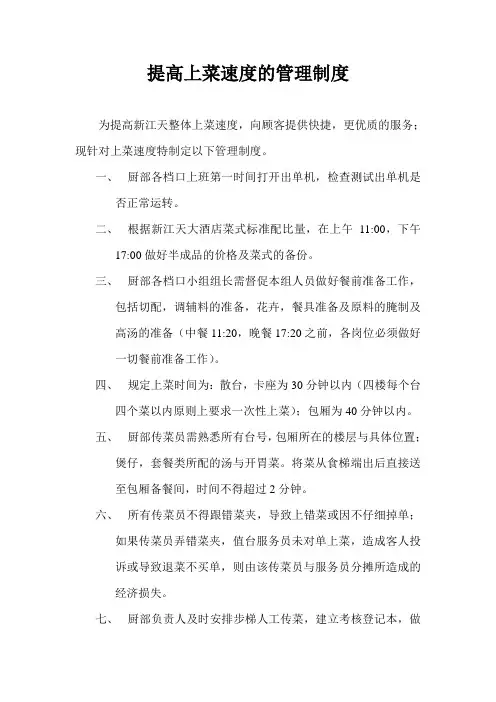 提高上菜速度的管理制度

为提高新江天整体上菜速度，向顾客提供快捷，更优质的服务；现针对上菜速度特制定以下管理制度。

一、 厨部各档口上班第一时间打开出单机，检查测试出单机是否正常运转。

二、 根据新江天大酒店菜式标准配比量，在上午 11:00，下午 17:00 做好半成品的价格及菜式的备份。

三、 厨部各档口小组组长需督促本组人员做好餐前准备工作，包括切配，调辅料的准备，花卉，餐具准备及原料的腌制及高汤的准备（中餐 11:20，晚餐 17:20 之前，各岗位必须做好一切餐前准备工作）。

四、 规定上菜时间为：散台，卡座为 30 分钟以内（四楼每个台四个菜以内原则上要求一次性上菜）；包厢为 40 分钟以内。

五、 厨部传菜员需熟悉所有台号，包厢所在的楼层与具体位置；煲仔，套餐类所配的汤与开胃菜。将菜从食梯端出后直接送至包厢备餐间，时间不得超过 2 分钟。

六、 所有传菜员不得跟错菜夹，导致上错菜或因不仔细掉单；如果传菜员弄错菜夹，值台服务员未对单上菜，造成客人投诉或导致退菜不买单，则由该传菜员与服务员分摊所造成的经济损失。

七、 厨部负责人及时安排步梯人工传菜，建立考核登记本，做